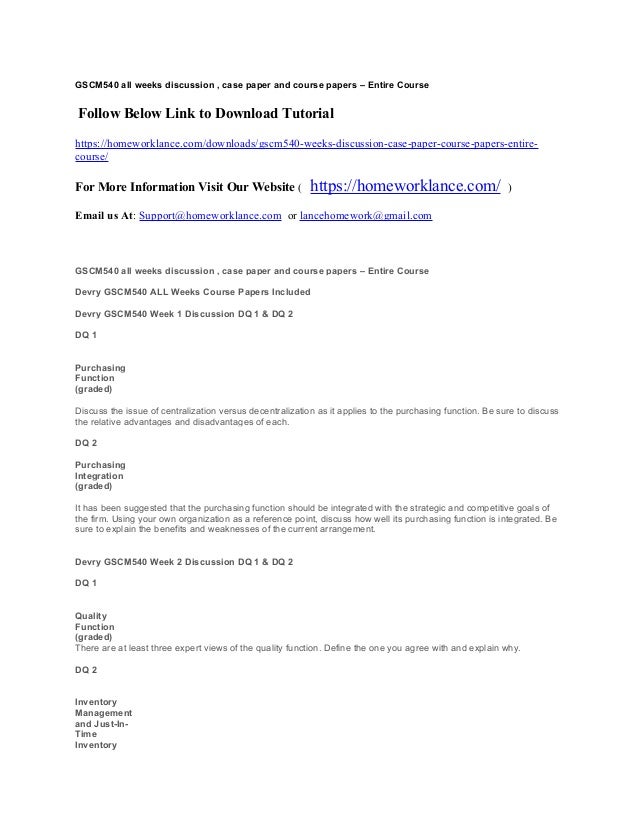 GSCM540 all weeks discussion , case paper and course papers – Entire Course

Follow Below Link to Download Tutorial

https://homeworklance.com/downloads/gscm540-weeks-discussion-case-paper-course-papers-entire-course/

For More Information Visit Our Website ( https://homeworklance.com/ )

Email us At: Support@homeworklance.com or lancehomework@gmail.com

GSCM540 all weeks discussion , case paper and course papers – Entire Course

Devry GSCM540 ALL Weeks Course Papers Included

Devry GSCM540 Week 1 Discussion DQ 1 & DQ 2

DQ 1

Purchasing Function (graded)

Discuss the issue of centralization versus decentralization as it applies to the purchasing function. Be sure to discuss the relative advantages and disadvantages of each.

DQ 2

Purchasing Integration (graded)

It has been suggested that the purchasing function should be integrated with the strategic and competitive goals of the firm. Using your own organization as a reference point, discuss how well its purchasing function is integrated. Be sure to explain the benefits and weaknesses of the current arrangement.

Devry GSCM540 Week 2 Discussion DQ 1 & DQ 2

DQ 1

Quality Function (graded)
There are at least three expert views of the quality function. Define the one you agree with and explain why.

DQ 2

Inventory Management and Just-In-Time Inventory